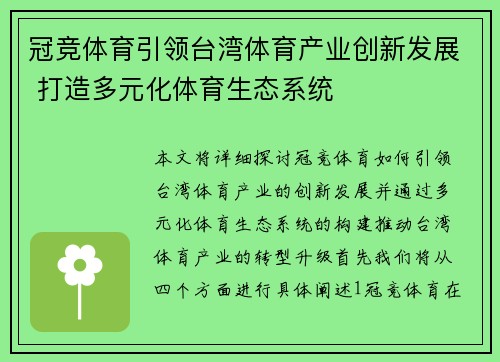 冠竞体育引领台湾体育产业创新发展 打造多元化体育生态系统

本文将详细探讨冠竞体育如何引领台湾体育产业的创新发展并通过多元化体育生态系统的构建推动台湾体育产业的转型升级首先我们将从四个方面进行具体阐述1冠竞体育在